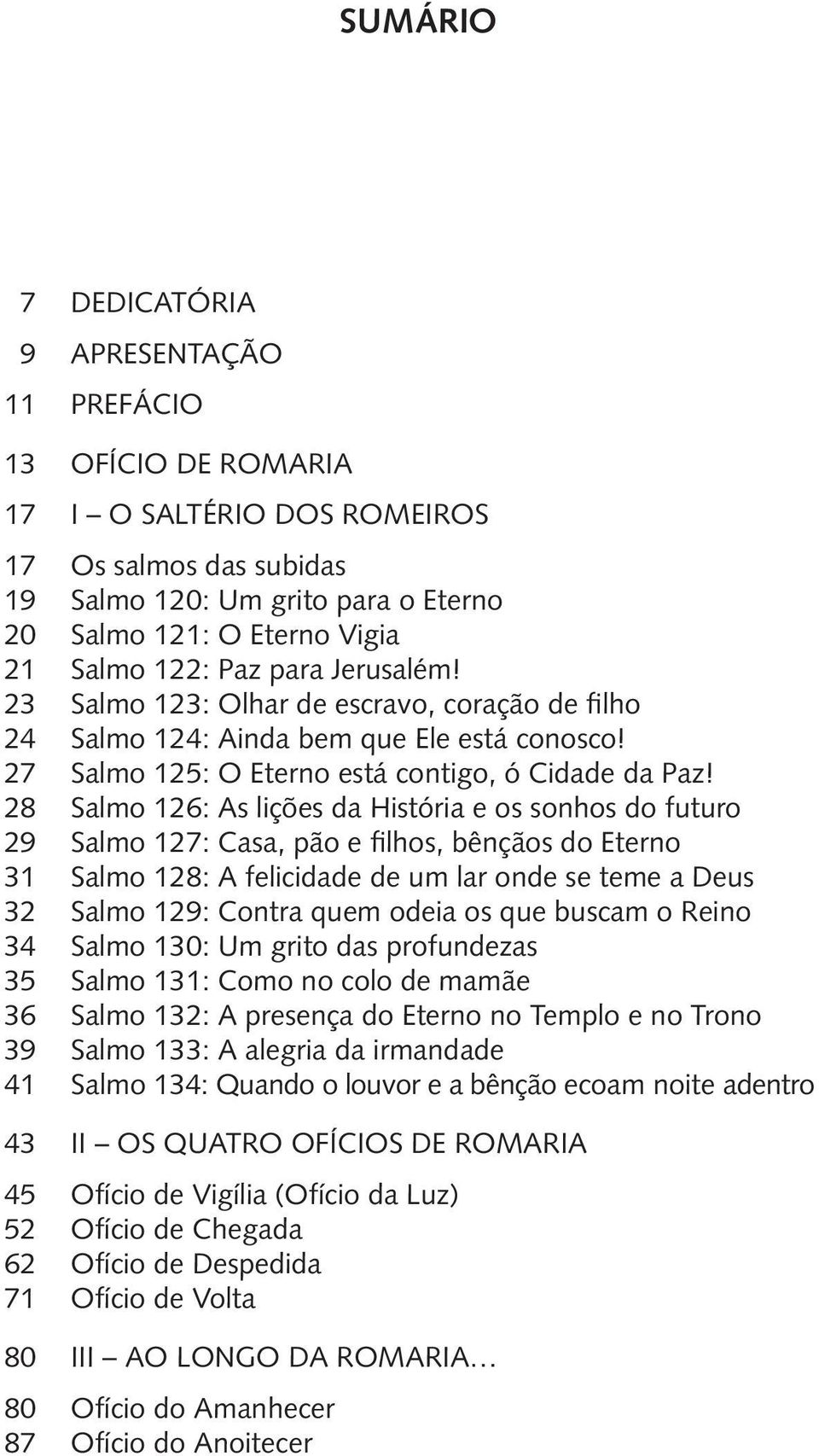 SUMÁRIO

7 DEDICATÓRIA
9 APRESENTAÇÃO
11 PREFÁCIO

13 OFÍCIO DE ROMARIA

17 I – O SALTÉRIO DOS ROMEIROS

17 Os salmos das subidas
19 Salmo 120: Um grito para o Eterno
20 Salmo 121: O Eterno Vigia
21 Salmo 122: Paz para Jerusalém!
23 Salmo 123: Olhar de escravo, coração de filho
24 Salmo 124: Ainda bem que Ele está conosco!
27 Salmo 125: O Eterno está contigo, ó Cidade da Paz!
28 Salmo 126: As lições da História e os sonhos do futuro
29 Salmo 127: Casa, pão e filhos, bênçãos do Eterno
31 Salmo 128: A felicidade de um lar onde se teme a Deus
32 Salmo 129: Contra quem odeia os que buscam o Reino
34 Salmo 130: Um grito das profundezas
35 Salmo 131: Como no colo de mamãe
36 Salmo 132: A presença do Eterno no Templo e no Trono
39 Salmo 133: A alegria da irmandade
41 Salmo 134: Quando o louvor e a bênção ecoam noite adentro

43 II – OS QUATRO OFÍCIOS DE ROMARIA

45 Ofício de Vigília (Ofício da Luz)
52 Ofício de Chegada
62 Ofício de Despedida
71 Ofício de Volta

80 III – AO LONGO DA ROMARIA…

80 Ofício do Amanhecer
87 Ofício do Anoitecer